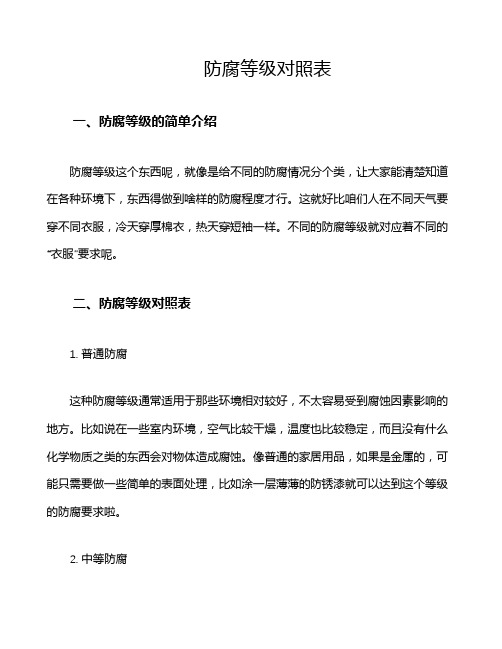 防腐等级对照表

一、防腐等级的简单介绍

防腐等级这个东西呢，就像是给不同的防腐情况分个类，让大家能清楚知道在各种环境下，东西得做到啥样的防腐程度才行。这就好比咱们人在不同天气要穿不同衣服，冷天穿厚棉衣，热天穿短袖一样。不同的防腐等级就对应着不同的“衣服”要求呢。

二、防腐等级对照表

1. 普通防腐

这种防腐等级通常适用于那些环境相对较好，不太容易受到腐蚀因素影响的地方。比如说在一些室内环境，空气比较干燥，温度也比较稳定，而且没有什么化学物质之类的东西会对物体造成腐蚀。像普通的家居用品，如果是金属的，可能只需要做一些简单的表面处理，比如涂一层薄薄的防锈漆就可以达到这个等级的防腐要求啦。

2. 中等防腐